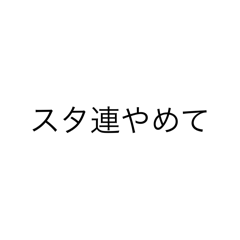 スタ連やめて